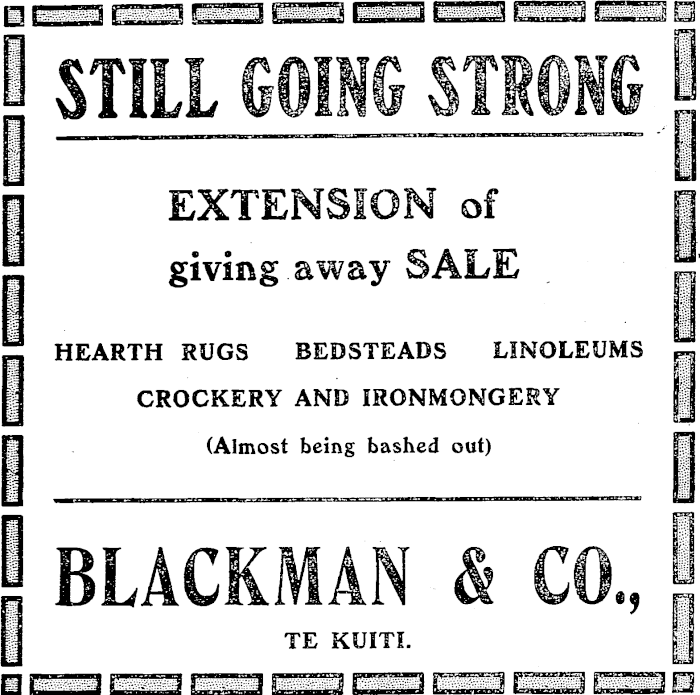 STILL GOING STRONG

EXTENSION of
giving away SALE

HEARTH RUGS   BEDSTEADS   LINOLEUMS
CROCKERY AND IRONMONGERY
(Almost being bashed out)

BLACKMAN & CO.,
TE KUITI.